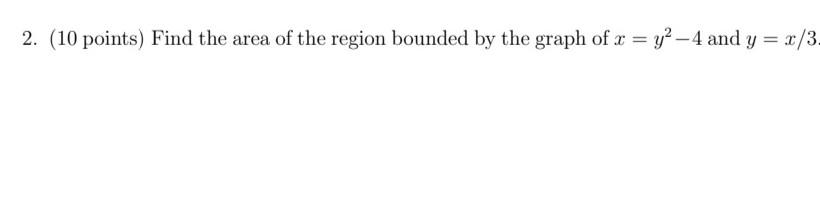 2. (10 points) Find the area of the region bounded by the graph of $x = y^2 - 4$ and $y = x/3$.